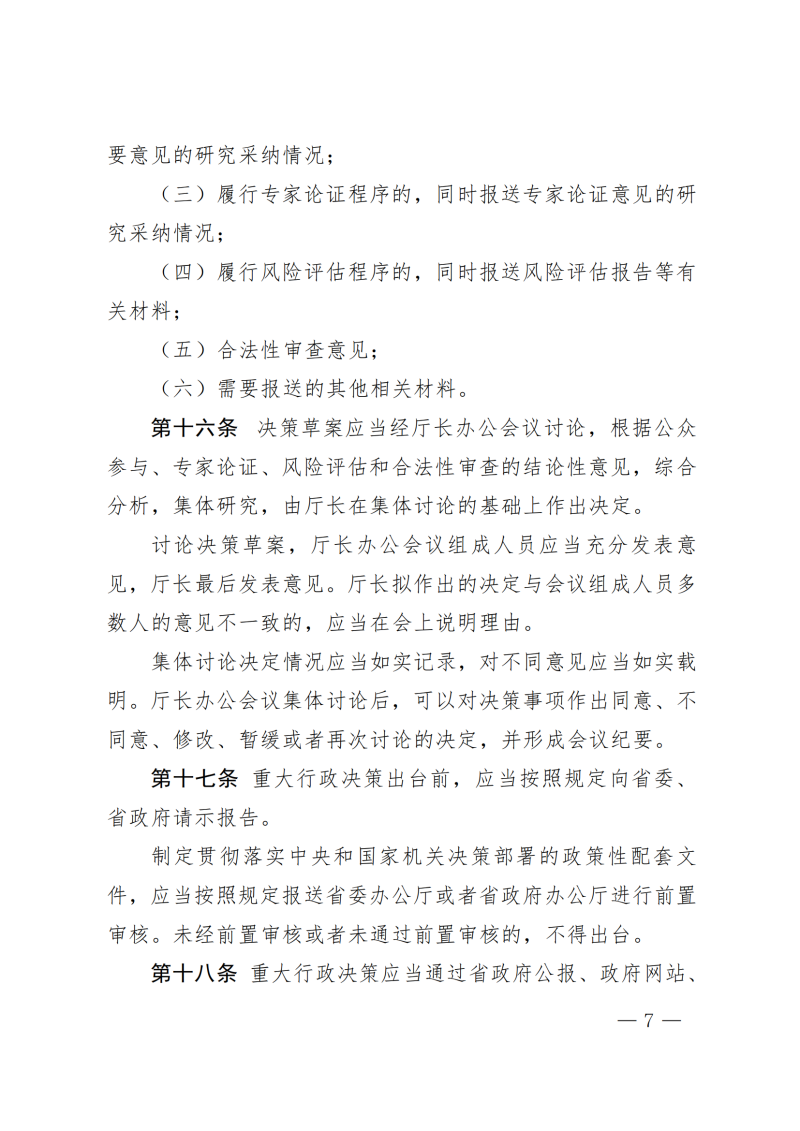 要意见的研究采纳情况；

（三）履行专家论证程序的，同时报送专家论证意见的研究采纳情况；

（四）履行风险评估程序的，同时报送风险评估报告等有关材料；

（五）合法性审查意见；

（六）需要报送的其他相关材料。

第十六条 决策草案应当经厅长办公会议讨论，根据公众参与、专家论证、风险评估和合法性审查的结论性意见，综合分析，集体研究，由厅长在集体讨论的基础上作出决定。

讨论决策草案，厅长办公会议组成人员应当充分发表意见，厅长最后发表意见。厅长拟作出的决定与会议组成人员多数人的意见不一致的，应当在会上说明理由。

集体讨论决定情况应当如实记录，对不同意见应当如实载明。厅长办公会议集体讨论后，可以对决策事项作出同意、不同意、修改、暂缓或者再次讨论的决定，并形成会议纪要。

第十七条 重大行政决策出台前，应当按照规定向省委、省政府请示报告。

制定贯彻落实中央和国家机关决策部署的政策性配套文件，应当按照规定报送省委办公厅或者省政府办公厅进行前置审核。未经前置审核或者未通过前置审核的，不得出台。

第十八条 重大行政决策应当通过省政府公报、政府网站、

— 7 —